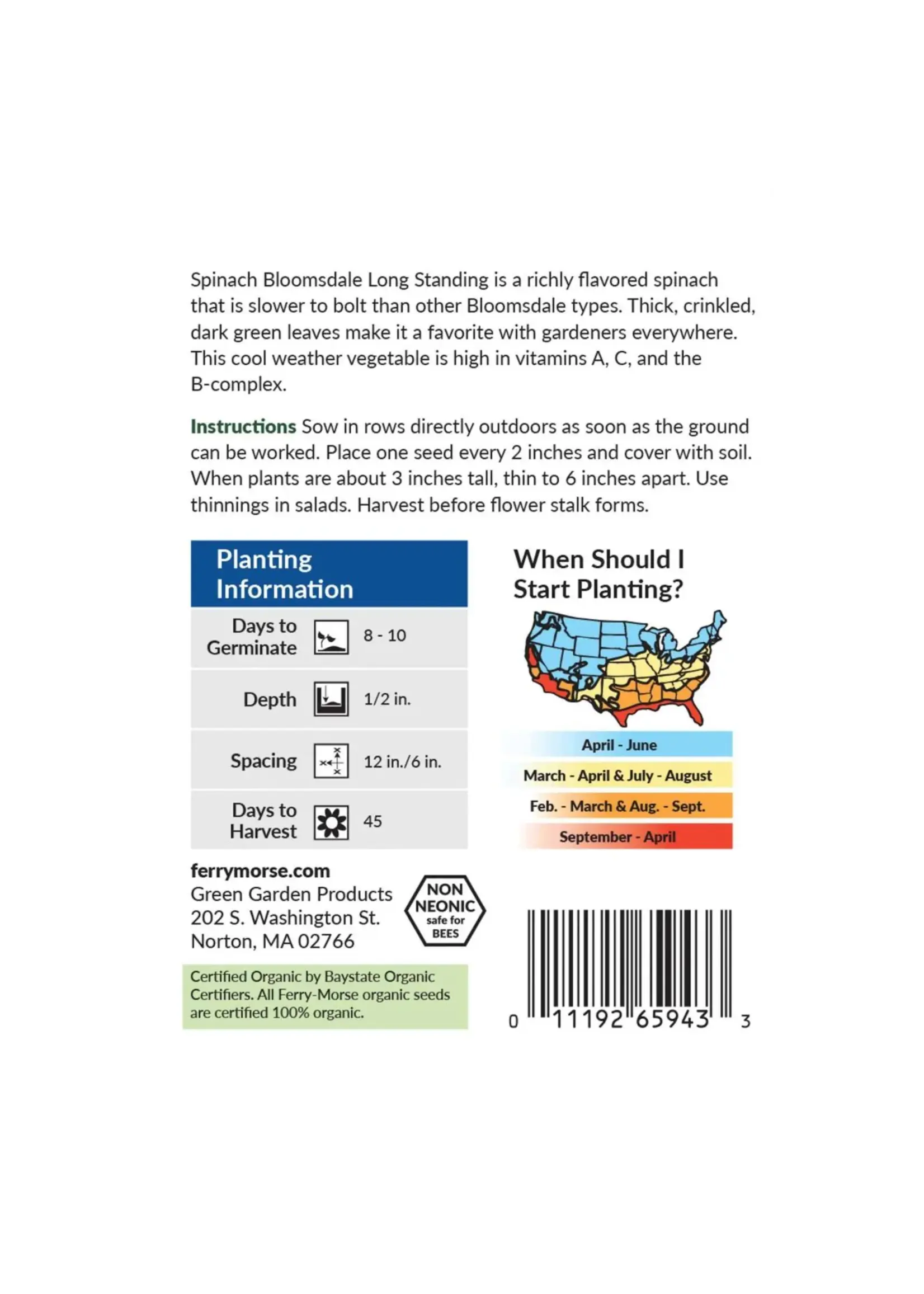 Spinach Bloomsdale Long Standing is a richly flavored spinach that is slower to bolt than other Bloomsdale types. Thick, crinkled, dark green leaves make it a favorite with gardeners everywhere. This cool weather vegetable is high in vitamins A, C, and the B-complex.

Instructions Sow in rows directly outdoors as soon as the ground can be worked. Place one seed every 2 inches and cover with soil. When plants are about 3 inches tall, thin to 6 inches apart. Use thinnings in salads. Harvest before flower stalk forms.

Planting Information

Days to Germinate 8 - 10

Depth 1/2 in.

Spacing 12 in./6 in.

Days to Harvest 45

When Should I Start Planting?

April - June
March - April & July - August
Feb. - March & Aug. - Sept.
September - April

ferrymorse.com
Green Garden Products
202 S. Washington St.
Norton, MA 02766

NON NEONIC safe for BEES

Certified Organic by Baystate Organic Certifiers. All Ferry-Morse organic seeds are certified 100% organic.

0 11192 65943 3